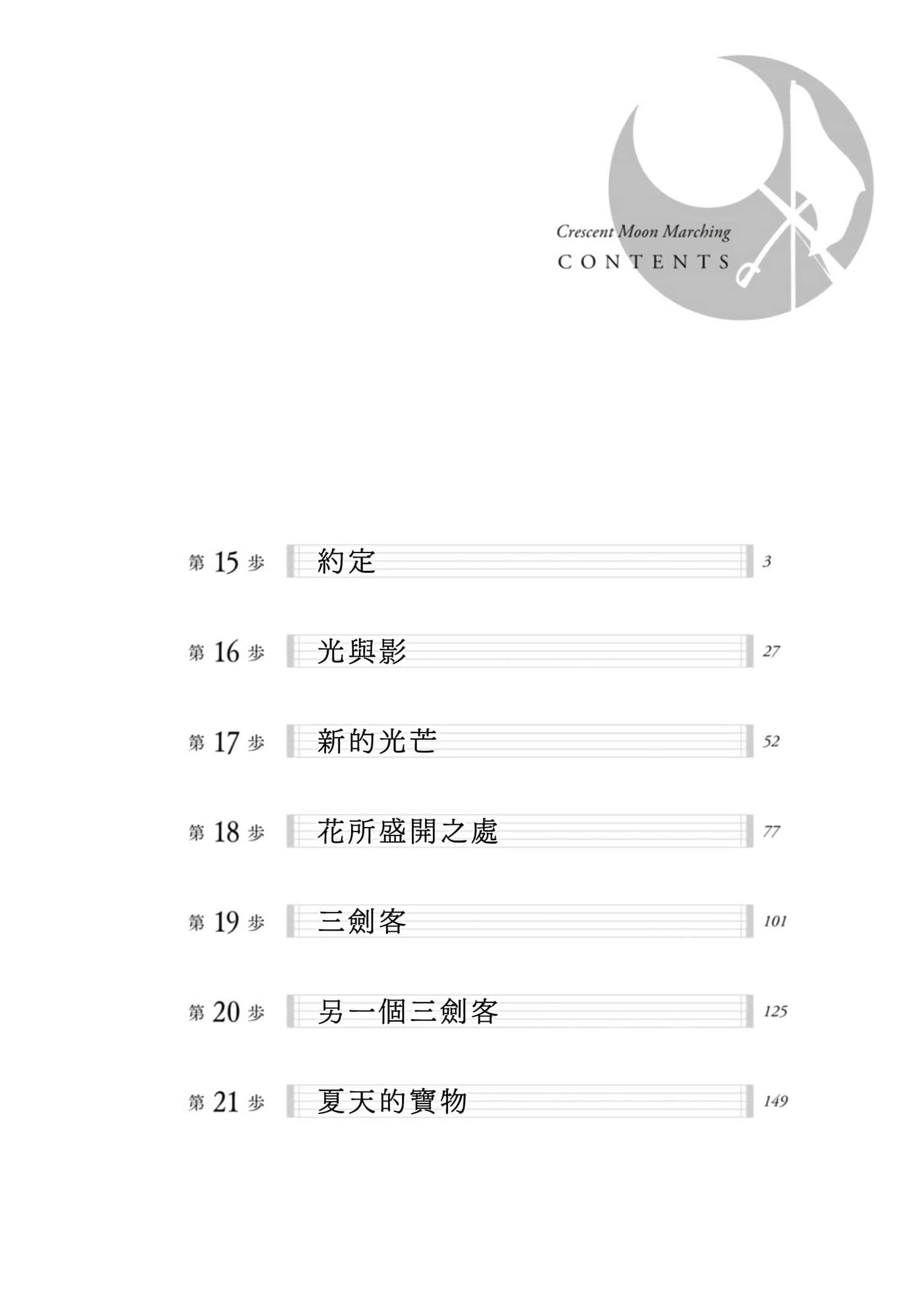 Crescent Moon Marching
CONTENTS

第 15 步 約定 3

第 16 步 光與影 27

第 17 步 新的光芒 52

第 18 步 花所盛開之處 77

第 19 步 三劍客 101

第 20 步 另一個三劍客 125

第 21 步 夏天的寶物 149